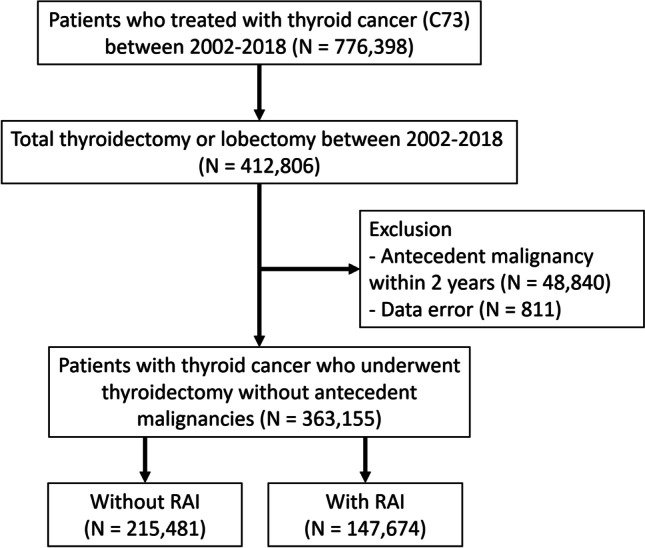 Patients who treated with thyroid cancer (C73) between 2002-2018 (N = 776,398)

Total thyroidectomy or lobectomy between 2002-2018 (N = 412,806)

Exclusion
- Antecedent malignancy within 2 years (N = 48,840)
- Data error (N = 811)

Patients with thyroid cancer who underwent thyroidectomy without antecedent malignancies (N = 363,155)

Without RAI
(N = 215,481)

With RAI
(N = 147,674)